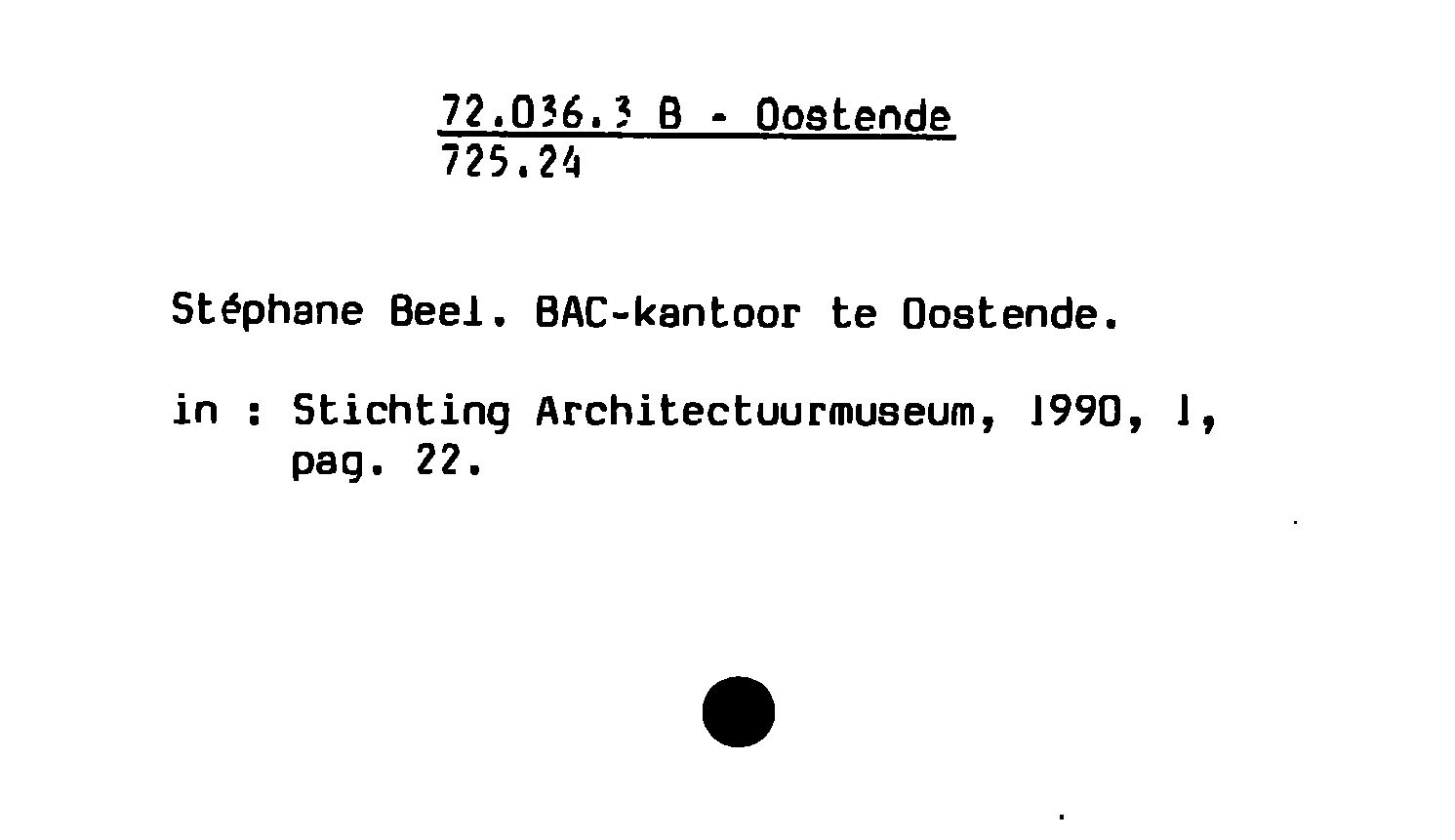 72.036.3 B - Oostende
725.24

Stéphane Beel. BAC-kantoor te Oostende.

in : Stichting Architectuurmuseum, 1990, 1, pag. 22.